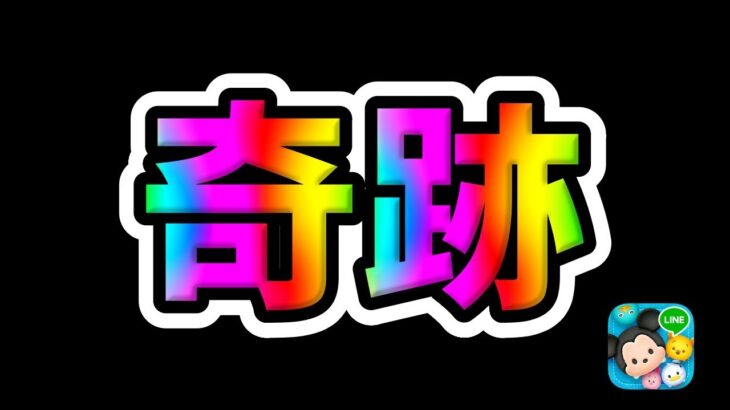 奇跡

LINE